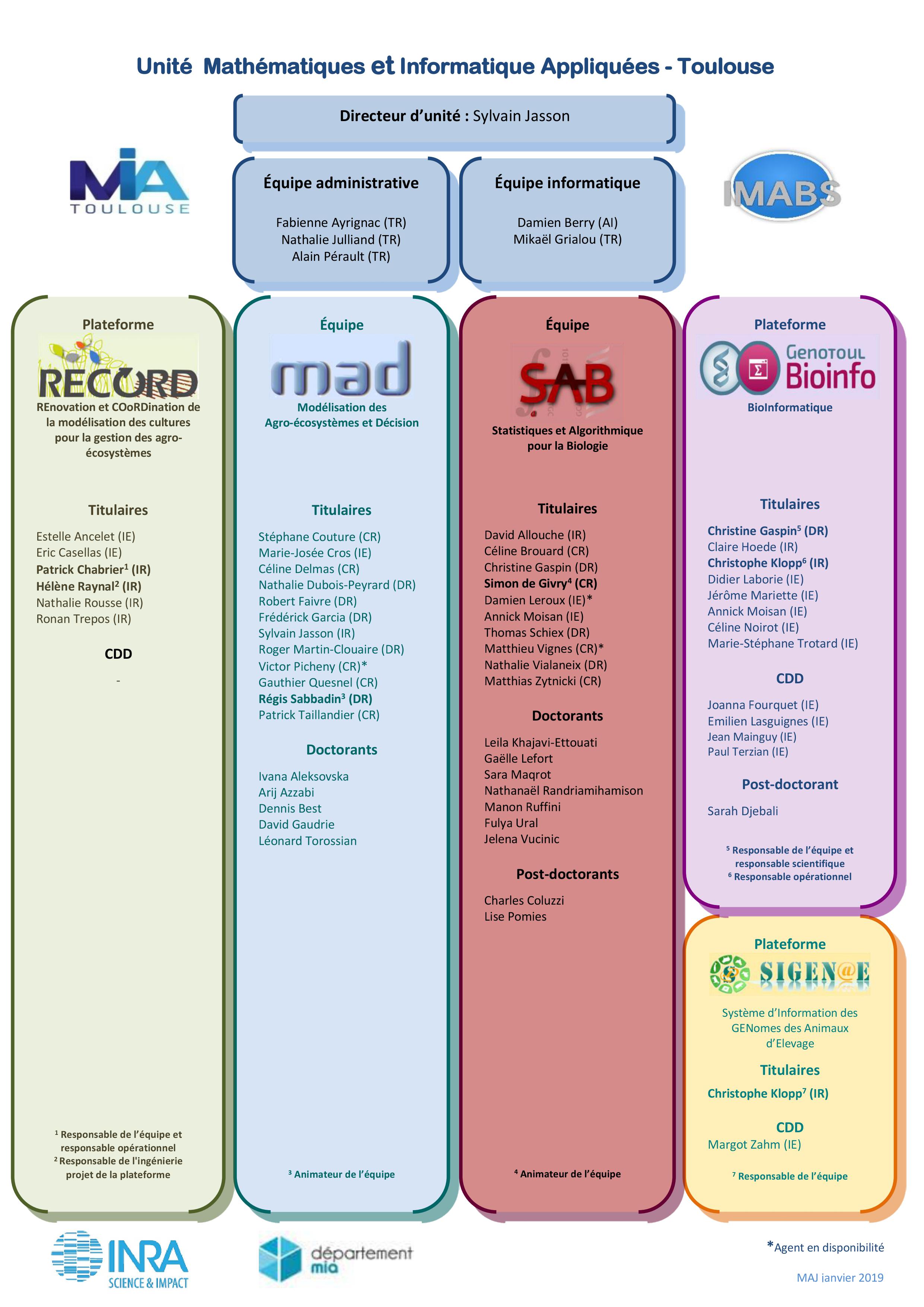 Unité Mathématiques et Informatique Appliquées - Toulouse

Directeur d'unité : Sylvain Jasson

MIA TOULOUSE

Équipe administrative

Fabienne Ayrignac (TR)
Nathalie Julliand (TR)
Alain Pérault (TR)

Équipe informatique

Damien Berry (AI)
Mikaël Grialou (TR)

IMABS

Plateforme

RECORD

REnovation et COoRDination de la modélisation des cultures pour la gestion des agro-écosystèmes

Titulaires

Estelle Ancelet (IE)
Eric Casellas (IE)
Patrick Chabrier$^1$ (IR)
Hélène Raynal$^2$ (IR)
Nathalie Rousse (IR)
Ronan Trepos (IR)

CDD

-

$^1$ Responsable de l'équipe et responsable opérationnel
$^2$ Responsable de l'ingénierie projet de la plateforme

Équipe

mad

Modélisation des Agro-écosystèmes et Décision

Titulaires

Stéphane Couture (CR)
Marie-Josée Cros (IE)
Céline Delmas (CR)
Nathalie Dubois-Peyrard (DR)
Robert Faivre (DR)
Frédérick Garcia (DR)
Sylvain Jasson (IR)
Roger Martin-Clouaire (DR)
Victor Picheny (CR)*
Gauthier Quesnel (CR)
Régis Sabbadin$^3$ (DR)
Patrick Taillandier (CR)

Doctorants

Ivana Aleksovska
Arij Azzabi
Dennis Best
David Gaudrie
Léonard Torossian

$^3$ Animateur de l'équipe

Équipe

SAB

Statistiques et Algorithmique pour la Biologie

Titulaires

David Allouche (IR)
Céline Brouard (CR)
Christine Gaspin (DR)
Simon de Givry$^4$ (CR)
Damien Leroux (IE)*
Annick Moisan (IE)
Thomas Schiex (DR)
Matthieu Vignes (CR)*
Nathalie Vialaneix (DR)
Matthias Zytnicki (CR)

Doctorants

Leila Khajavi-Ettouati
Gaëlle Lefort
Sara Maqrot
Nathanaël Randriamihamison
Manon Ruffini
Fulya Ural
Jelena Vucinic

Post-doctorants

Charles Coluzzi
Lise Pomies

$^4$ Animateur de l'équipe

Plateforme

Genotoul Bioinfo

BioInformatique

Titulaires

Christine Gaspin$^5$ (DR)
Claire Hoede (IR)
Christophe Klopp$^6$ (IR)
Didier Laborie (IE)
Jérôme Mariette (IE)
Annick Moisan (IE)
Céline Noirot (IE)
Marie-Stéphane Trotard (IE)

CDD

Joanna Fourquet (IE)
Emilien Lasguignes (IE)
Jean Mainguy (IE)
Paul Terzian (IE)

Post-doctorant

Sarah Djebali

$^5$ Responsable de l'équipe et responsable scientifique
$^6$ Responsable opérationnel

Plateforme

SIGEN@E

Système d'Information des GENomes des Animaux d'Elevage

Titulaires

Christophe Klopp$^7$ (IR)

CDD

Margot Zahm (IE)

$^7$ Responsable de l'équipe

INRA SCIENCE & IMPACT

département mia

*Agent en disponibilité

MAJ janvier 2019